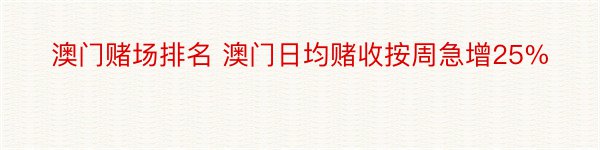 澳门赌场排名 澳门日均赌收按周急增25%